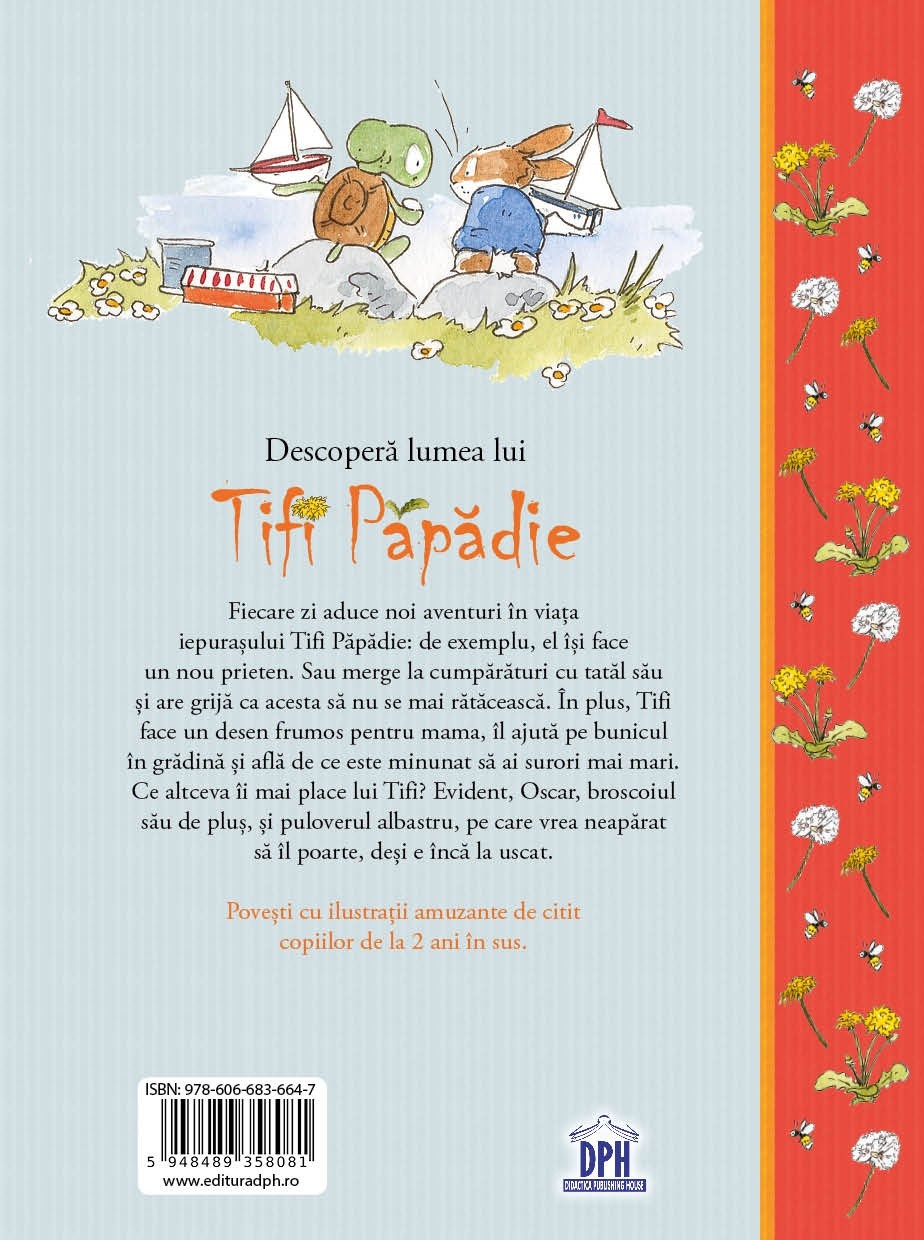 Descoperă lumea lui

Tifi Păpădie

Fiecare zi aduce noi aventuri în viața iepurașului Tifi Păpădie: de exemplu, el își face un nou prieten. Sau merge la cumpărături cu tatăl său și are grijă ca acesta să nu se mai rătăcească. În plus, Tifi face un desen frumos pentru mama, îl ajută pe bunicul în grădină și află de ce este minunat să ai surori mai mari. Ce altceva îi mai place lui Tifi? Evident, Oscar, broscoiul său de pluș, și puloverul albastru, pe care vrea neapărat să îl poarte, deși e încă la uscat.

Povești cu ilustrații amuzante de citit copiilor de la 2 ani în sus.

ISBN: 978-606-683-664-7

5 948489 358081

www.edituradph.ro

DPH
DIDACTICA PUBLISHING HOUSE